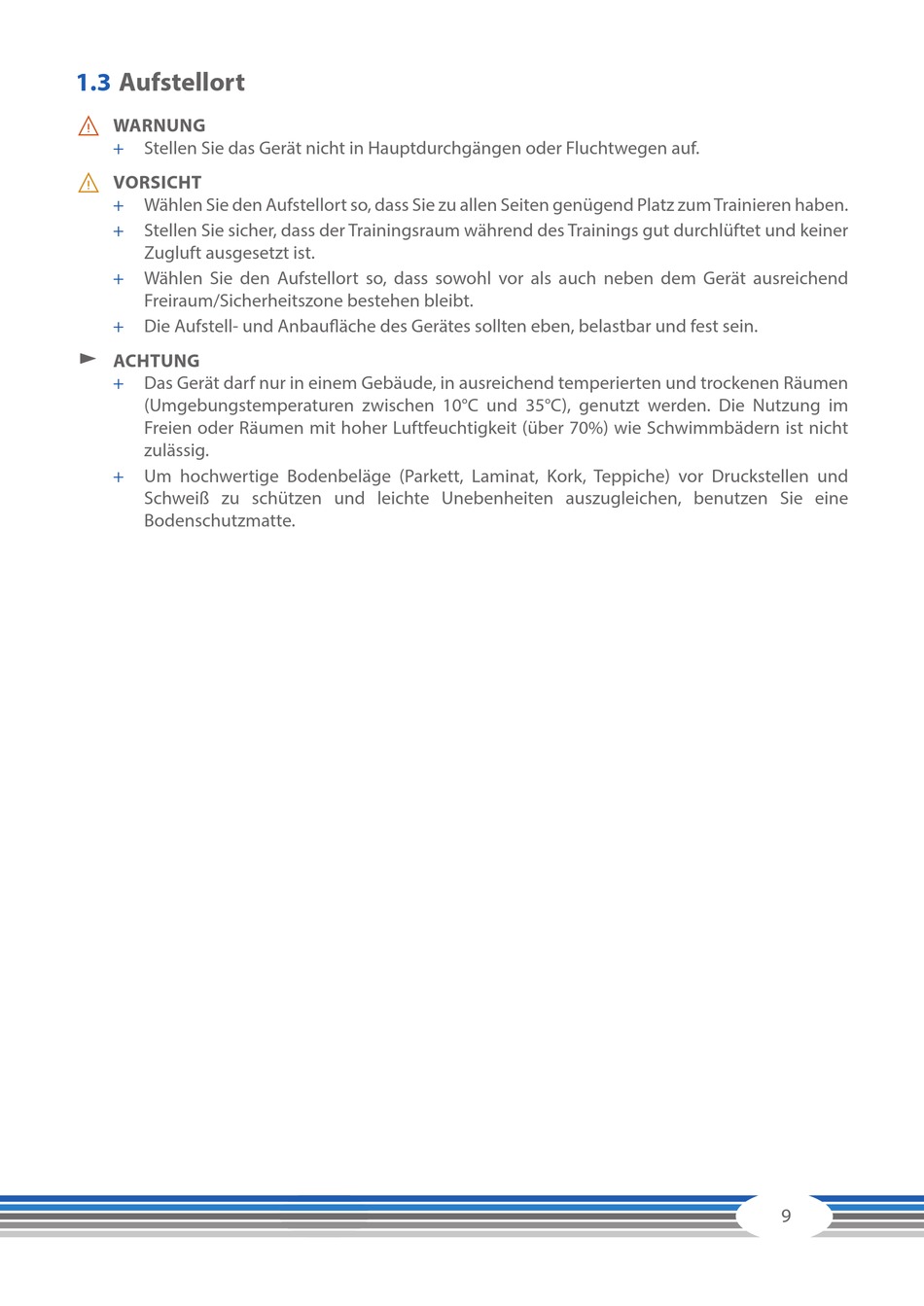 1.3 Aufstellort

WARNUNG
+ Stellen Sie das Gerät nicht in Hauptdurchgängen oder Fluchtwegen auf.

VORSICHT
+ Wählen Sie den Aufstellort so, dass Sie zu allen Seiten genügend Platz zum Trainieren haben.
+ Stellen Sie sicher, dass der Trainingsraum während des Trainings gut durchlüftet und keiner Zugluft ausgesetzt ist.
+ Wählen Sie den Aufstellort so, dass sowohl vor als auch neben dem Gerät ausreichend Freiraum/Sicherheitszone bestehen bleibt.
+ Die Aufstell- und Anbaufläche des Gerätes sollten eben, belastbar und fest sein.

ACHTUNG
+ Das Gerät darf nur in einem Gebäude, in ausreichend temperierten und trockenen Räumen (Umgebungstemperaturen zwischen 10°C und 35°C), genutzt werden. Die Nutzung im Freien oder Räumen mit hoher Luftfeuchtigkeit (über 70%) wie Schwimmbädern ist nicht zulässig.
+ Um hochwertige Bodenbeläge (Parkett, Laminat, Kork, Teppiche) vor Druckstellen und Schweiß zu schützen und leichte Unebenheiten auszugleichen, benutzen Sie eine Bodenschutzmatte.

9